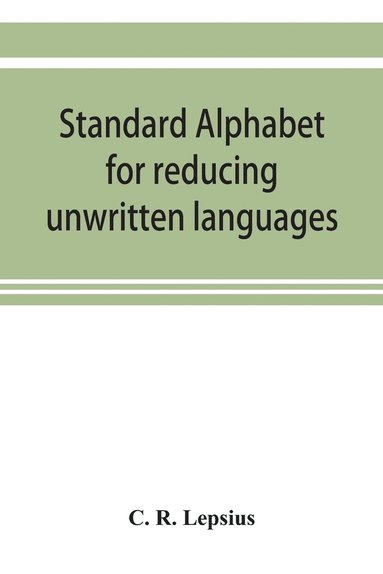 Standard Alphabet for reducing unwritten languages

C. R. Lepsius